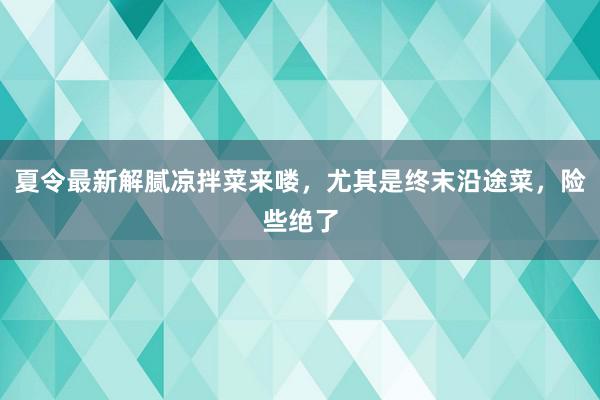 夏令最新解腻凉拌菜来喽，尤其是终末沿途菜，险些绝了